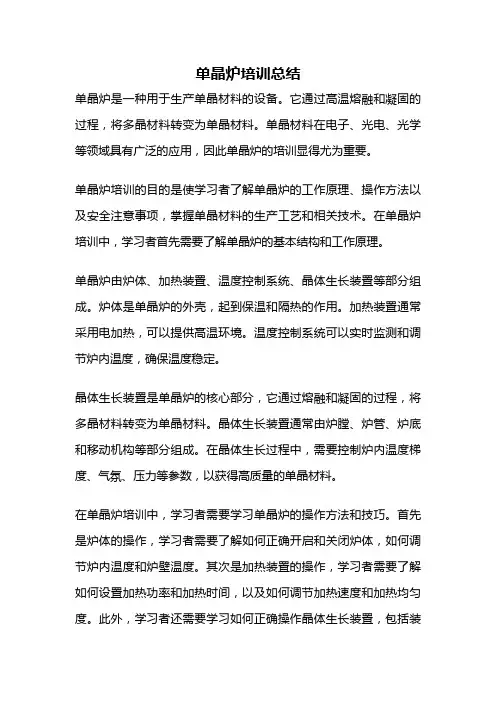 单晶炉培训总结

单晶炉是一种用于生产单晶材料的设备。它通过高温熔融和凝固的过程，将多晶材料转变为单晶材料。单晶材料在电子、光电、光学等领域具有广泛的应用，因此单晶炉的培训显得尤为重要。

单晶炉培训的目的是使学习者了解单晶炉的工作原理、操作方法以及安全注意事项，掌握单晶材料的生产工艺和相关技术。在单晶炉培训中，学习者首先需要了解单晶炉的基本结构和工作原理。

单晶炉由炉体、加热装置、温度控制系统、晶体生长装置等部分组成。炉体是单晶炉的外壳，起到保温和隔热的作用。加热装置通常采用电加热，可以提供高温环境。温度控制系统可以实时监测和调节炉内温度，确保温度稳定。

晶体生长装置是单晶炉的核心部分，它通过熔融和凝固的过程，将多晶材料转变为单晶材料。晶体生长装置通常由炉膛、炉管、炉底和移动机构等部分组成。在晶体生长过程中，需要控制炉内温度梯度、气氛、压力等参数，以获得高质量的单晶材料。

在单晶炉培训中，学习者需要学习单晶炉的操作方法和技巧。首先是炉体的操作，学习者需要了解如何正确开启和关闭炉体，如何调节炉内温度和炉壁温度。其次是加热装置的操作，学习者需要了解如何设置加热功率和加热时间，以及如何调节加热速度和加热均匀度。此外，学习者还需要学习如何正确操作晶体生长装置，包括装